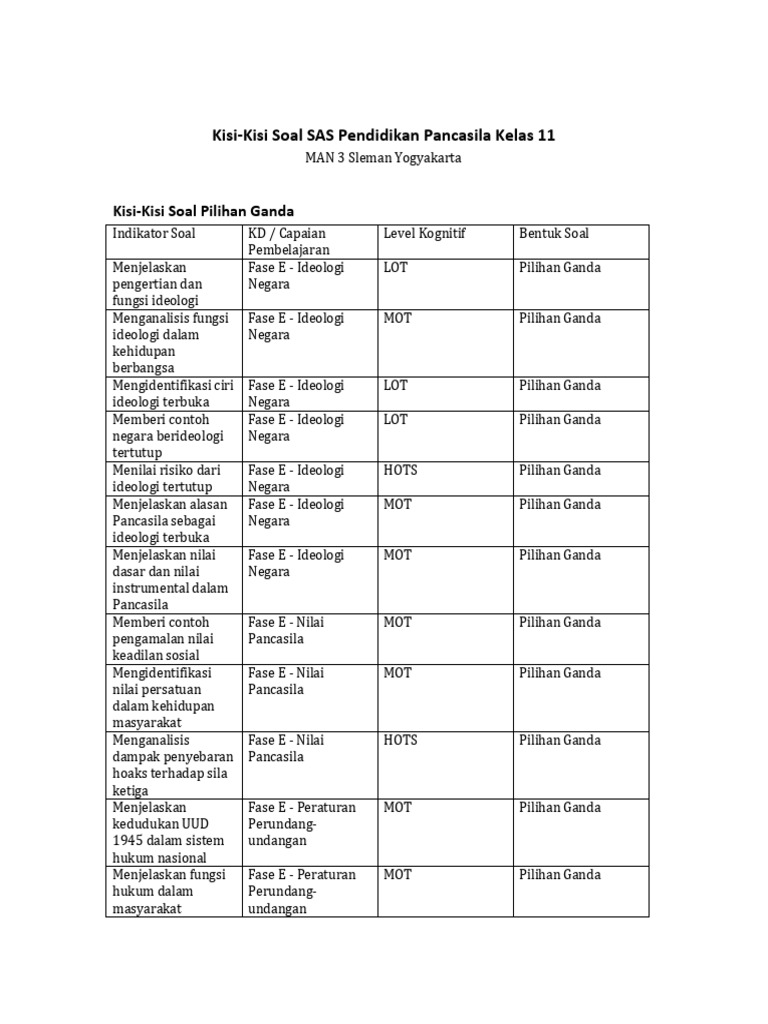 Kisi-Kisi Soal SAS Pendidikan Pancasila Kelas 11

MAN 3 Sleman Yogyakarta

Kisi-Kisi Soal Pilihan Ganda

| Indikator Soal | KD / Capaian Pembelajaran | Level Kognitif | Bentuk Soal |
|---|---|---|---|
| Menjelaskan pengertian dan fungsi ideologi | Fase E - Ideologi Negara | LOT | Pilihan Ganda |
| Menganalisis fungsi ideologi dalam kehidupan berbangsa | Fase E - Ideologi Negara | MOT | Pilihan Ganda |
| Mengidentifikasi ciri ideologi terbuka | Fase E - Ideologi Negara | LOT | Pilihan Ganda |
| Memberi contoh negara berideologi tertutup | Fase E - Ideologi Negara | LOT | Pilihan Ganda |
| Menilai risiko dari ideologi tertutup | Fase E - Ideologi Negara | HOTS | Pilihan Ganda |
| Menjelaskan alasan Pancasila sebagai ideologi terbuka | Fase E - Ideologi Negara | MOT | Pilihan Ganda |
| Menjelaskan nilai dasar dan nilai instrumental dalam Pancasila | Fase E - Ideologi Negara | MOT | Pilihan Ganda |
| Memberi contoh pengamalan nilai keadilan sosial | Fase E - Nilai Pancasila | MOT | Pilihan Ganda |
| Mengidentifikasi nilai persatuan dalam kehidupan masyarakat | Fase E - Nilai Pancasila | MOT | Pilihan Ganda |
| Menganalisis dampak penyebaran hoaks terhadap sila ketiga | Fase E - Nilai Pancasila | HOTS | Pilihan Ganda |
| Menjelaskan kedudukan UUD 1945 dalam sistem hukum nasional | Fase E - Peraturan Perundang-undangan | MOT | Pilihan Ganda |
| Menjelaskan fungsi hukum dalam masyarakat | Fase E - Peraturan Perundang-undangan | MOT | Pilihan Ganda |